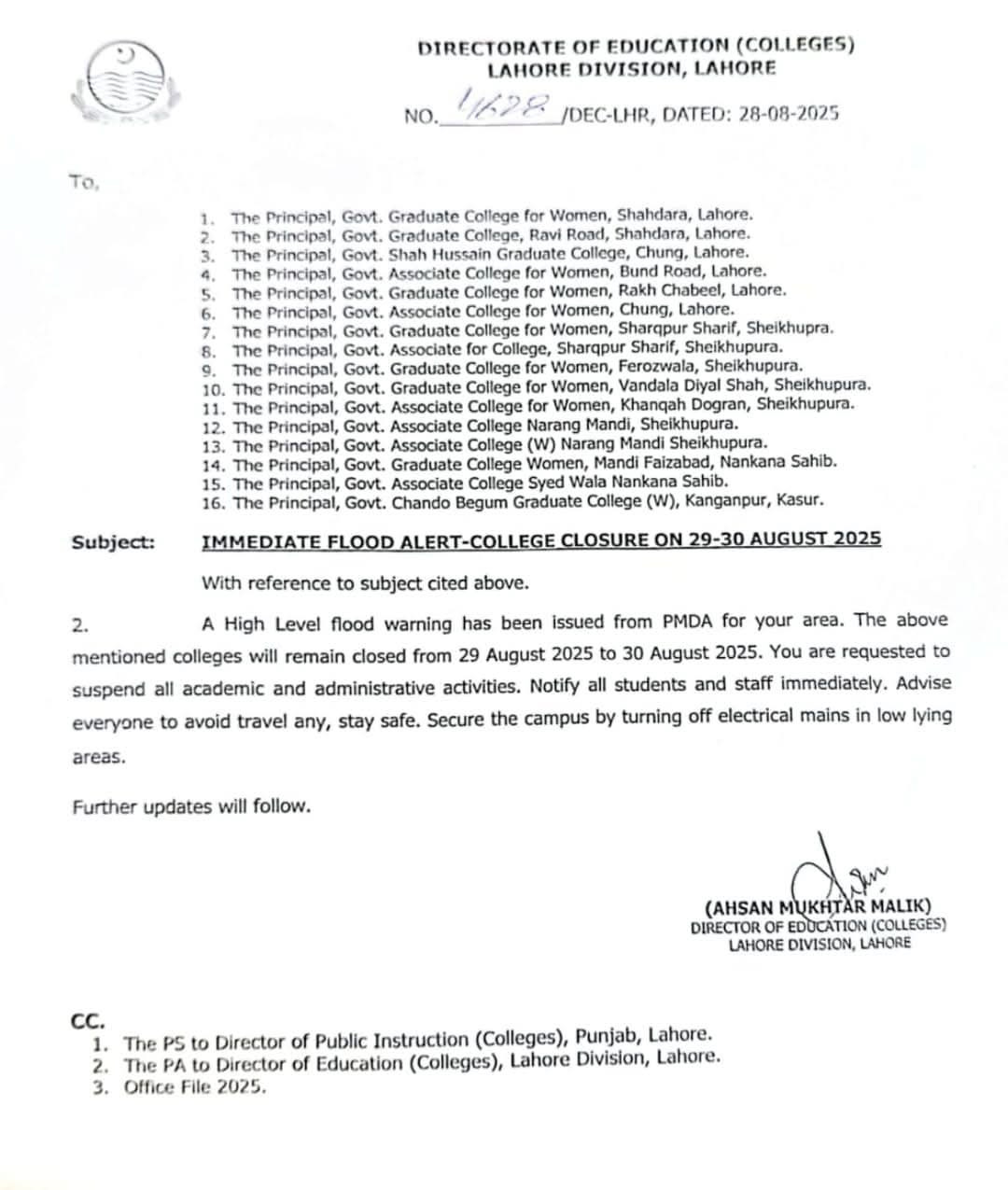 DIRECTORATE OF EDUCATION (COLLEGES)
LAHORE DIVISION, LAHORE

NO. 4628 /DEC-LHR, DATED: 28-08-2025

To,

1. The Principal, Govt. Graduate College for Women, Shahdara, Lahore.
2. The Principal, Govt. Graduate College, Ravi Road, Shahdara, Lahore.
3. The Principal, Govt. Shah Hussain Graduate College, Chung, Lahore.
4. The Principal, Govt. Associate College for Women, Bund Road, Lahore.
5. The Principal, Govt. Graduate College for Women, Rakh Chabeel, Lahore.
6. The Principal, Govt. Associate College for Women, Chung, Lahore.
7. The Principal, Govt. Graduate College for Women, Sharqpur Sharif, Sheikhupra.
8. The Principal, Govt. Associate for College, Sharqpur Sharif, Sheikhupura.
9. The Principal, Govt. Graduate College for Women, Ferozwala, Sheikhupura.
10. The Principal, Govt. Graduate College for Women, Vandala Diyal Shah, Sheikhupura.
11. The Principal, Govt. Associate College for Women, Khanqah Dogran, Sheikhupura.
12. The Principal, Govt. Associate College Narang Mandi, Sheikhupura.
13. The Principal, Govt. Associate College (W) Narang Mandi Sheikhupura.
14. The Principal, Govt. Graduate College Women, Mandi Faizabad, Nankana Sahib.
15. The Principal, Govt. Associate College Syed Wala Nankana Sahib.
16. The Principal, Govt. Chando Begum Graduate College (W), Kanganpur, Kasur.

Subject: IMMEDIATE FLOOD ALERT-COLLEGE CLOSURE ON 29-30 AUGUST 2025

With reference to subject cited above.

2. A High Level flood warning has been issued from PMDA for your area. The above mentioned colleges will remain closed from 29 August 2025 to 30 August 2025. You are requested to suspend all academic and administrative activities. Notify all students and staff immediately. Advise everyone to avoid travel any, stay safe. Secure the campus by turning off electrical mains in low lying areas.

Further updates will follow.

(AHSAN MUKHTAR MALIK)
DIRECTOR OF EDUCATION (COLLEGES)
LAHORE DIVISION, LAHORE

CC.
1. The PS to Director of Public Instruction (Colleges), Punjab, Lahore.
2. The PA to Director of Education (Colleges), Lahore Division, Lahore.
3. Office File 2025.